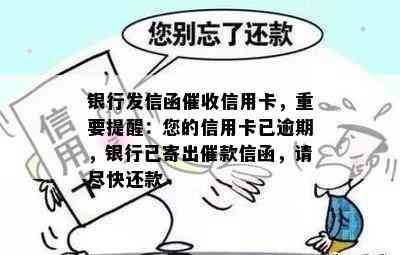 您别忘了还款

信用卡

银行发信函催收信用卡，重要提醒：您的信用卡已逾期，银行已寄出催款信函，请尽快还款。